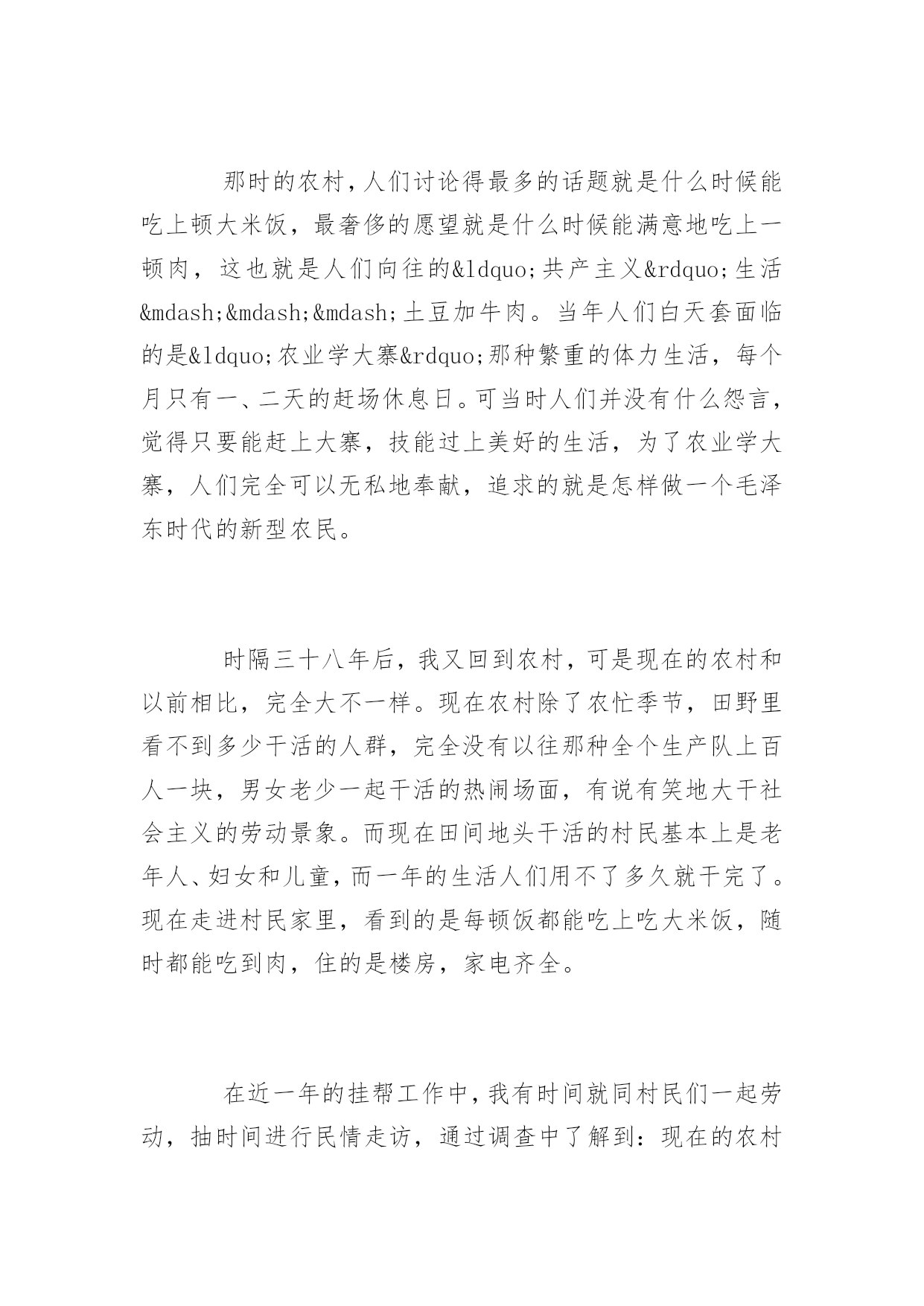 那时的农村，人们讨论得最多的话题就是什么时候能吃上顿大米饭，最奢侈的愿望就是什么时候能满意地吃上一顿肉，这也就是人们向往的&ldquo;共产主义&rdquo;生活&mdash;&mdash;&mdash;土豆加牛肉。当年人们白天套面临的是&ldquo;农业学大寨&rdquo;那种繁重的体力生活，每个月只有一、二天的赶场休息日。可当时人们并没有什么怨言，觉得只要能赶上大寨，技能过上美好的生活，为了农业学大寨，人们完全可以无私地奉献，追求的就是怎样做一个毛泽东时代的新型农民。

时隔三十八年后，我又回到农村，可是现在的农村和以前相比，完全大不一样。现在农村除了农忙季节，田野里看不到多少干活的人群，完全没有以往那种全个生产队上百人一块，男女老少一起干活的热闹场面，有说有笑地大干社会主义的劳动景象。而现在田间地头干活的村民基本上是老年人、妇女和儿童，而一年的生活人们用不了多久就干完了。现在走进村民家里，看到的是每顿饭都能吃上吃大米饭，随时都能吃到肉，住的是楼房，家电齐全。

在近一年的挂帮工作中，我有时间就同村民们一起劳动，抽时间进行民情走访，通过调查中了解到：现在的农村